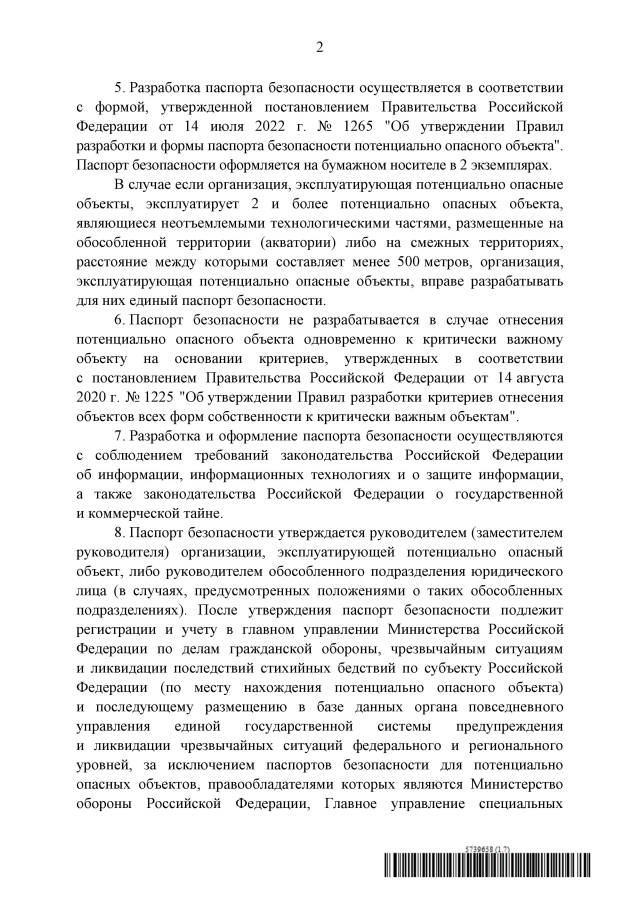 2

5. Разработка паспорта безопасности осуществляется в соответствии с формой, утвержденной постановлением Правительства Российской Федерации от 14 июля 2022 г. № 1265 "Об утверждении Правил разработки и формы паспорта безопасности потенциально опасного объекта". Паспорт безопасности оформляется на бумажном носителе в 2 экземплярах.

В случае если организация, эксплуатирующая потенциально опасные объекты, эксплуатирует 2 и более потенциально опасных объекта, являющиеся неотъемлемыми технологическими частями, размещенные на обособленной территории (акватории) либо на смежных территориях, расстояние между которыми составляет менее 500 метров, организация, эксплуатирующая потенциально опасные объекты, вправе разрабатывать для них единый паспорт безопасности.

6. Паспорт безопасности не разрабатывается в случае отнесения потенциально опасного объекта одновременно к критически важному объекту на основании критериев, утвержденных в соответствии с постановлением Правительства Российской Федерации от 14 августа 2020 г. № 1225 "Об утверждении Правил разработки критериев отнесения объектов всех форм собственности к критически важным объектам".

7. Разработка и оформление паспорта безопасности осуществляются с соблюдением требований законодательства Российской Федерации об информации, информационных технологиях и о защите информации, а также законодательства Российской Федерации о государственной и коммерческой тайне.

8. Паспорт безопасности утверждается руководителем (заместителем руководителя) организации, эксплуатирующей потенциально опасный объект, либо руководителем обособленного подразделения юридического лица (в случаях, предусмотренных положениями о таких обособленных подразделениях). После утверждения паспорт безопасности подлежит регистрации и учету в главном управлении Министерства Российской Федерации по делам гражданской обороны, чрезвычайным ситуациям и ликвидации последствий стихийных бедствий по субъекту Российской Федерации (по месту нахождения потенциально опасного объекта) и последующему размещению в базе данных органа повседневного управления единой государственной системы предупреждения и ликвидации чрезвычайных ситуаций федерального и регионального уровней, за исключением паспортов безопасности для потенциально опасных объектов, правообладателями которых являются Министерство обороны Российской Федерации, Главное управление специальных

5739658 (1.7)